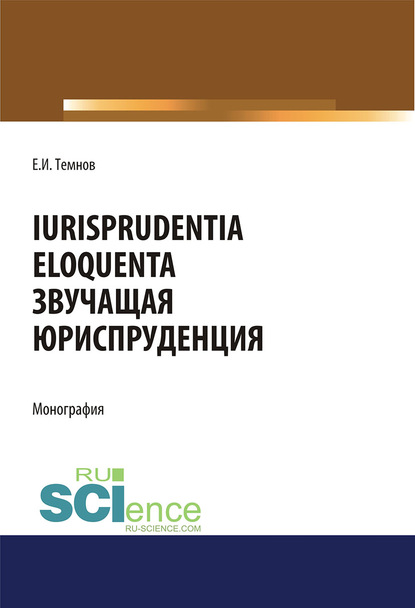 Е.И. Темнов

IURISPRUDENTIA ELOQUENTA ЗВУЧАЩАЯ ЮРИСПРУДЕНЦИЯ

Монография

RU SCIence
RU-SCIENCE.COM